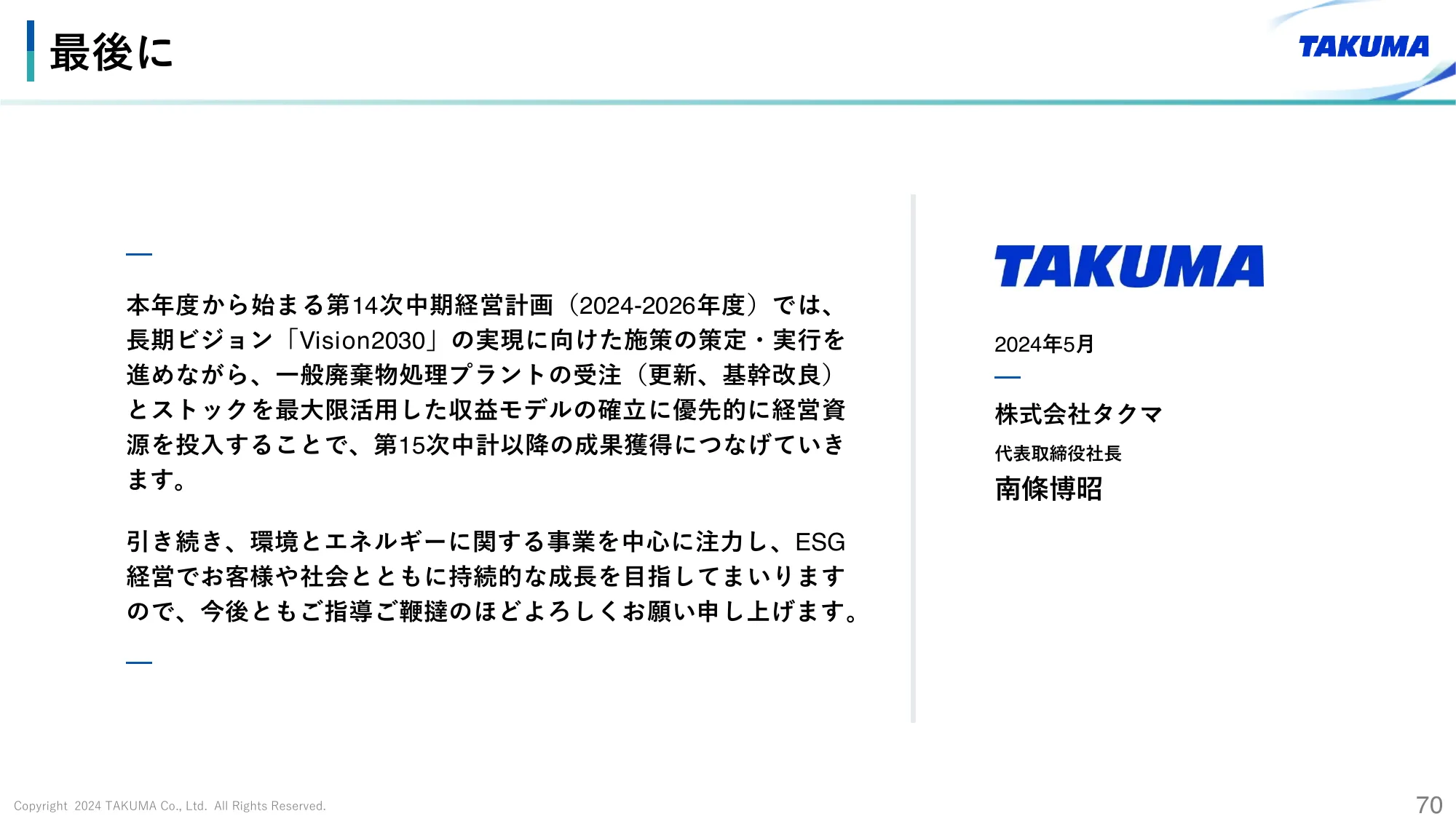 最後に

TAKUMA

本年度から始まる第14次中期経営計画（2024-2026年度）では、長期ビジョン「Vision2030」の実現に向けた施策の策定・実行を進めながら、一般廃棄物処理プラントの受注（更新、基幹改良）とストックを最大限活用した収益モデルの確立に優先的に経営資源を投入することで、第15次中計以降の成果獲得につなげていきます。

引き続き、環境とエネルギーに関する事業を中心に注力し、ESG経営でお客様や社会とともに持続的な成長を目指してまいりますので、今後ともご指導ご鞭撻のほどよろしくお願い申し上げます。

TAKUMA

2024年5月

株式会社タクマ

代表取締役社長

南條博昭

Copyright 2024 TAKUMA Co., Ltd. All Rights Reserved.

70